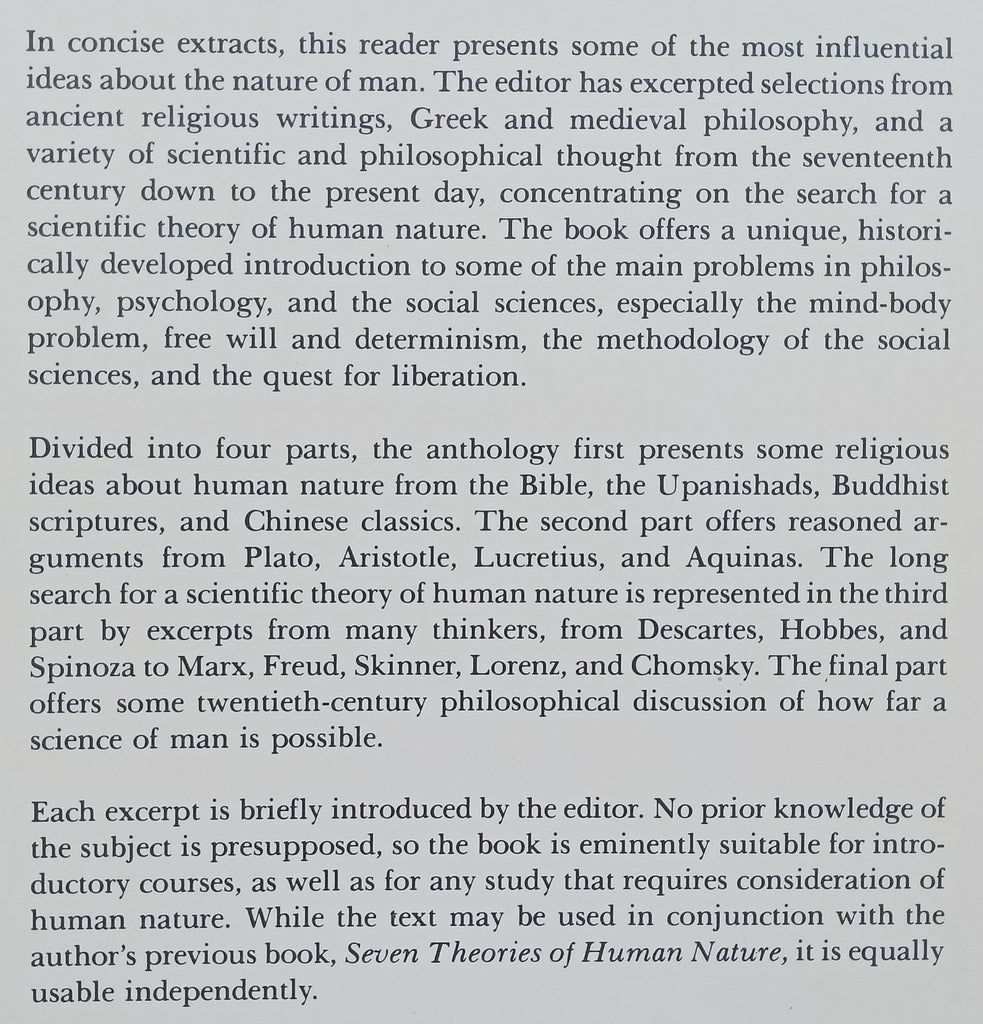 In concise extracts, this reader presents some of the most influential ideas about the nature of man. The editor has excerpted selections from ancient religious writings, Greek and medieval philosophy, and a variety of scientific and philosophical thought from the seventeenth century down to the present day, concentrating on the search for a scientific theory of human nature. The book offers a unique, historically developed introduction to some of the main problems in philosophy, psychology, and the social sciences, especially the mind-body problem, free will and determinism, the methodology of the social sciences, and the quest for liberation.

Divided into four parts, the anthology first presents some religious ideas about human nature from the Bible, the Upanishads, Buddhist scriptures, and Chinese classics. The second part offers reasoned arguments from Plato, Aristotle, Lucretius, and Aquinas. The long search for a scientific theory of human nature is represented in the third part by excerpts from many thinkers, from Descartes, Hobbes, and Spinoza to Marx, Freud, Skinner, Lorenz, and Chomsky. The final part offers some twentieth-century philosophical discussion of how far a science of man is possible.

Each excerpt is briefly introduced by the editor. No prior knowledge of the subject is presupposed, so the book is eminently suitable for introductory courses, as well as for any study that requires consideration of human nature. While the text may be used in conjunction with the author's previous book, Seven Theories of Human Nature, it is equally usable independently.